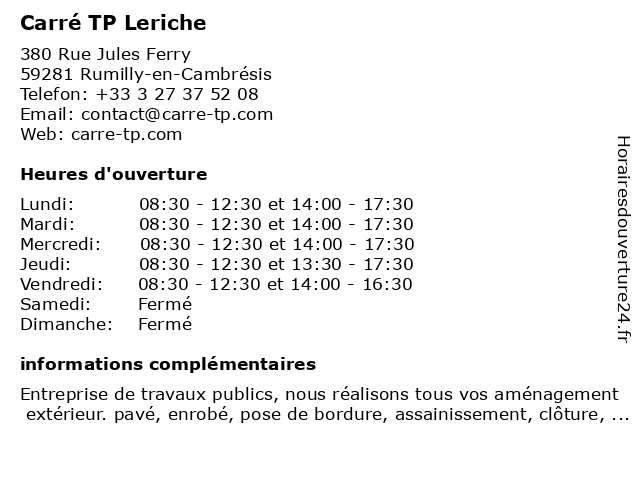 Carré TP Leriche

380 Rue Jules Ferry
59281 Rumilly-en-Cambrésis
Telefon: +33 3 27 37 52 08
Email: contact@carre-tp.com
Web: carre-tp.com

Heures d'ouverture

| | |
|---|---|
| Lundi: | 08:30 - 12:30 et 14:00 - 17:30 |
| Mardi: | 08:30 - 12:30 et 14:00 - 17:30 |
| Mercredi: | 08:30 - 12:30 et 14:00 - 17:30 |
| Jeudi: | 08:30 - 12:30 et 13:30 - 17:30 |
| Vendredi: | 08:30 - 12:30 et 14:00 - 16:30 |
| Samedi: | Fermé |
| Dimanche: | Fermé |

informations complémentaires

Entreprise de travaux publics, nous réalisons tous vos aménagement extérieur. pavé, enrobé, pose de bordure, assainissement, clôture, ...

Horairesdouverture24.fr